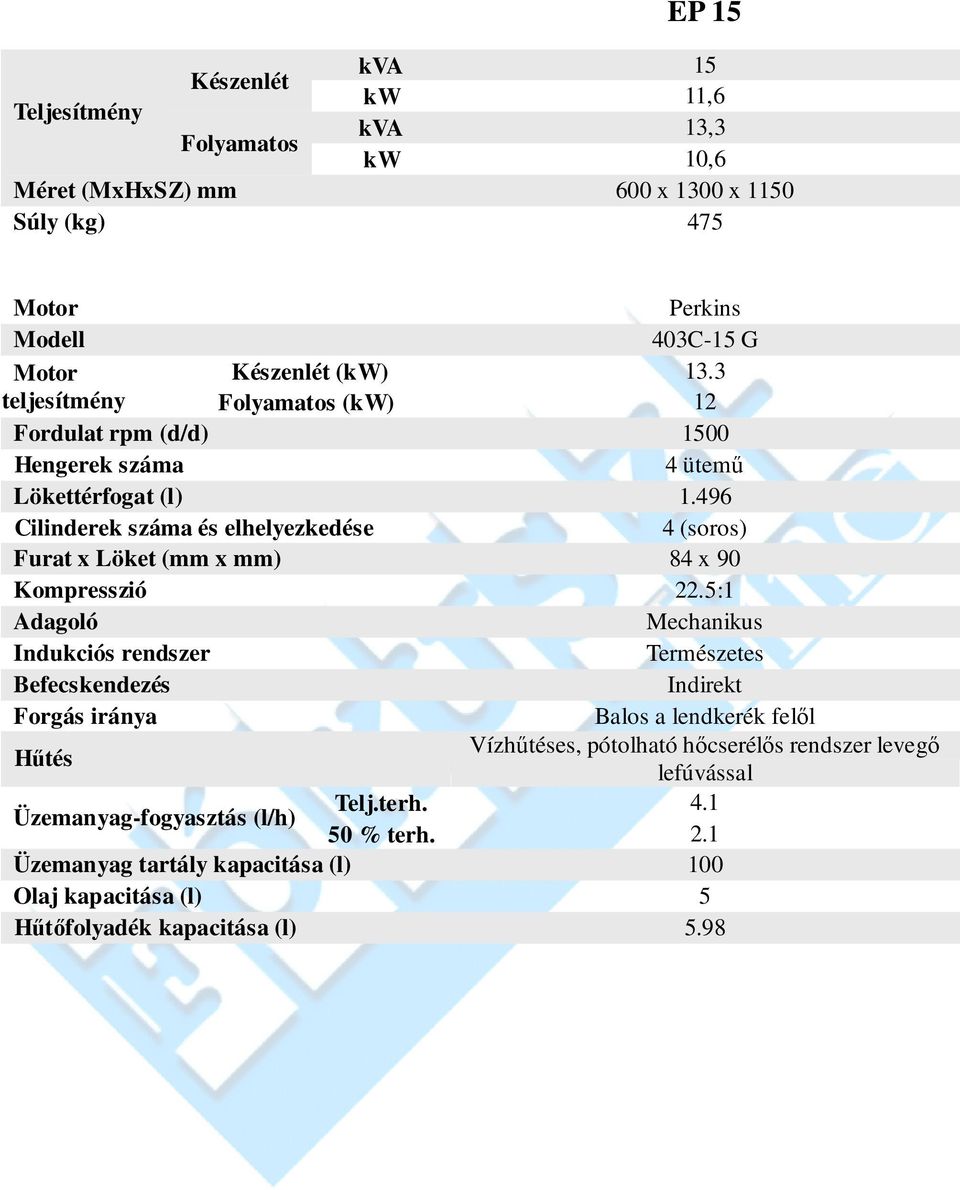 EP 15

| | | | |
|---|---|---|---|
| Teljesítmény | Készenlét | kVA | 15 |
| | | kW | 11,6 |
| | Folyamatos | kVA | 13,3 |
| | | kW | 10,6 |
| Méret (MxHxSZ) mm | | | 600 x 1300 x 1150 |
| Súly (kg) | | | 475 |

| | | |
|---|---|---|
| Motor | | Perkins |
| Modell | | 403C-15 G |
| Motor teljesítmény | Készenlét (kW) | 13.3 |
| | Folyamatos (kW) | 12 |
| Fordulat rpm (d/d) | | 1500 |
| Hengerek száma | | 4 ütemű |
| Lökettérfogat (l) | | 1.496 |
| Cilinderek száma és elhelyezkedése | | 4 (soros) |
| Furat x Löket (mm x mm) | | 84 x 90 |
| Kompresszió | | 22.5:1 |
| Adagoló | | Mechanikus |
| Indukciós rendszer | | Természetes |
| Befecskendezés | | Indirekt |
| Forgás iránya | | Balos a lendkerék felől |
| Hűtés | | Vízhűtéses, pótolható hőcserélős rendszer levegő lefúvással |
| Üzemanyag-fogyasztás (l/h) | Telj.terh. | 4.1 |
| | 50 % terh. | 2.1 |
| Üzemanyag tartály kapacitása (l) | | 100 |
| Olaj kapacitása (l) | | 5 |
| Hűtőfolyadék kapacitása (l) | | 5.98 |